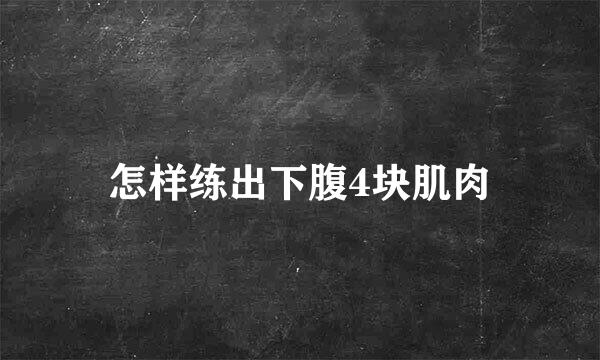 怎样练出下腹4块肌肉